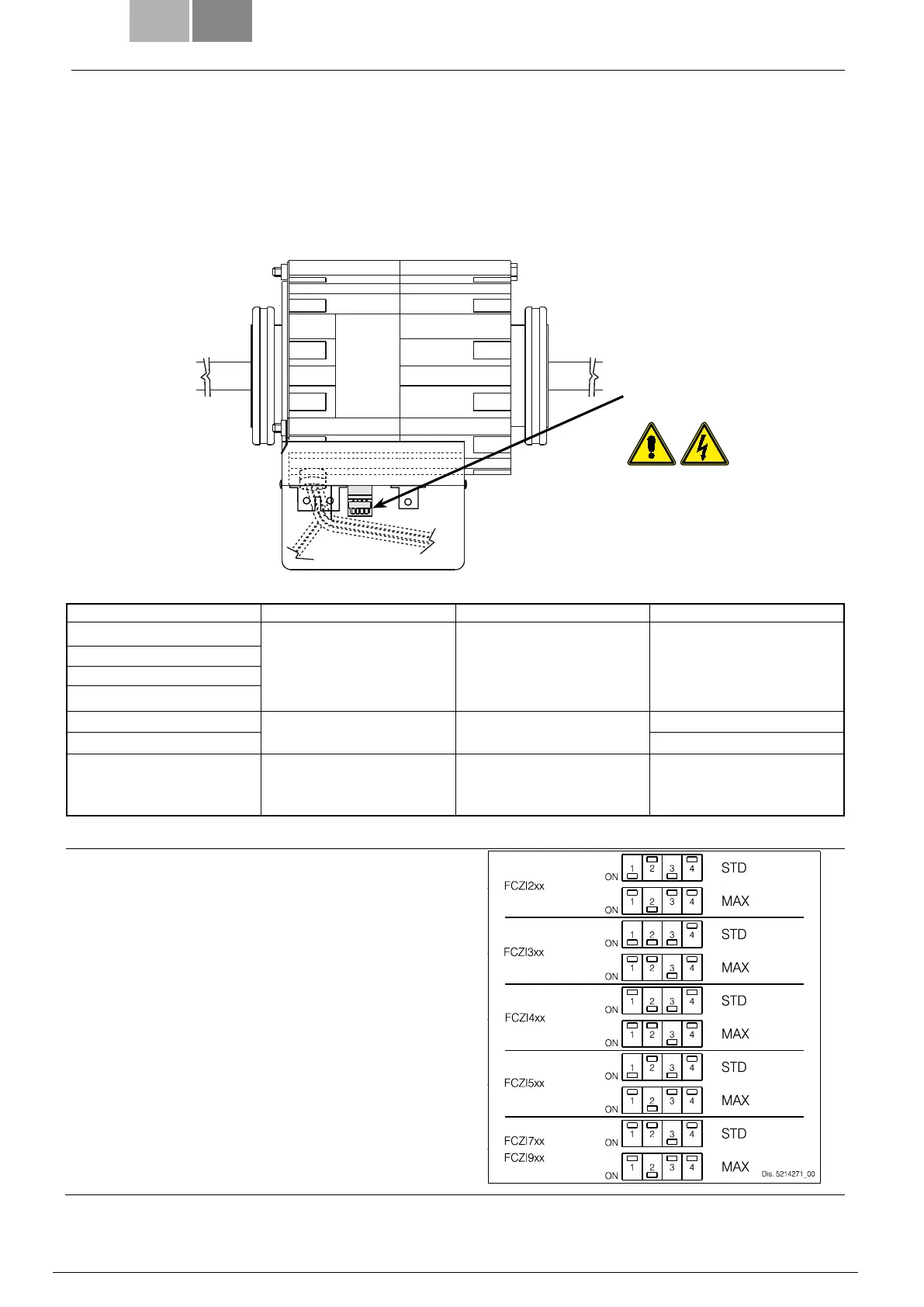 FCZI2xx
ON 1 2 3 4 STD
ON 1 2 3 4 MAX

FCZI3xx
ON 1 2 3 4 STD
ON 1 2 3 4 MAX

FCZI4xx
ON 1 2 3 4 STD
ON 1 2 3 4 MAX

FCZI5xx
ON 1 2 3 4 STD
ON 1 2 3 4 MAX

FCZI7xx
FCZI9xx
ON 1 2 3 4 STD
ON 1 2 3 4 MAX

Dis. 5214271_00